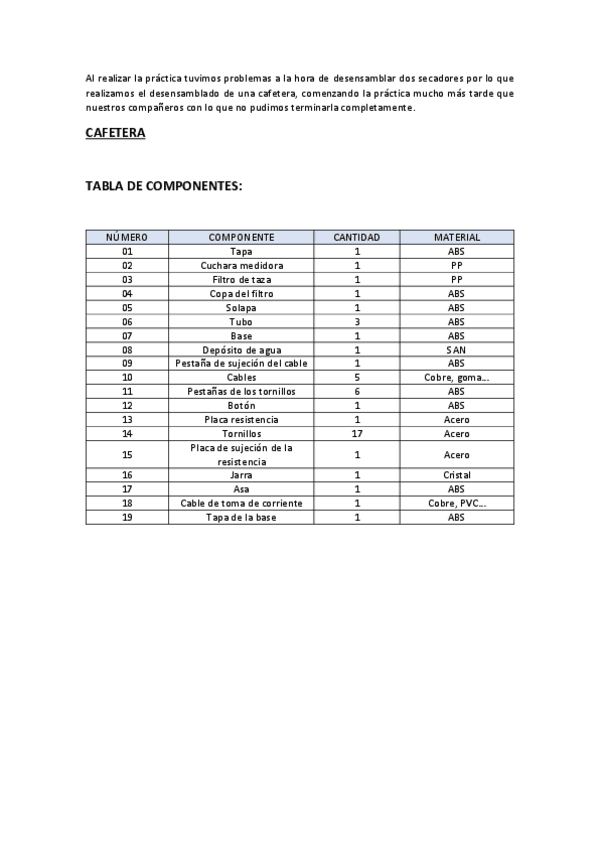 Al realizar la práctica tuvimos problemas a la hora de desensamblar dos secadores por lo que realizamos el desensamblado de una cafetera, comenzando la práctica mucho más tarde que nuestros compañeros con lo que no pudimos terminarla completamente.

CAFETERA

TABLA DE COMPONENTES:

| NÚMERO | COMPONENTE | CANTIDAD | MATERIAL |
|---|---|---|---|
| 01 | Tapa | 1 | ABS |
| 02 | Cuchara medidora | 1 | PP |
| 03 | Filtro de taza | 1 | PP |
| 04 | Copa del filtro | 1 | ABS |
| 05 | Solapa | 1 | ABS |
| 06 | Tubo | 3 | ABS |
| 07 | Base | 1 | ABS |
| 08 | Depósito de agua | 1 | SAN |
| 09 | Pestaña de sujeción del cable | 1 | ABS |
| 10 | Cables | 5 | Cobre, goma… |
| 11 | Pestañas de los tornillos | 6 | ABS |
| 12 | Botón | 1 | ABS |
| 13 | Placa resistencia | 1 | Acero |
| 14 | Tornillos | 17 | Acero |
| 15 | Placa de sujeción de la resistencia | 1 | Acero |
| 16 | Jarra | 1 | Cristal |
| 17 | Asa | 1 | ABS |
| 18 | Cable de toma de corriente | 1 | Cobre, PVC… |
| 19 | Tapa de la base | 1 | ABS |